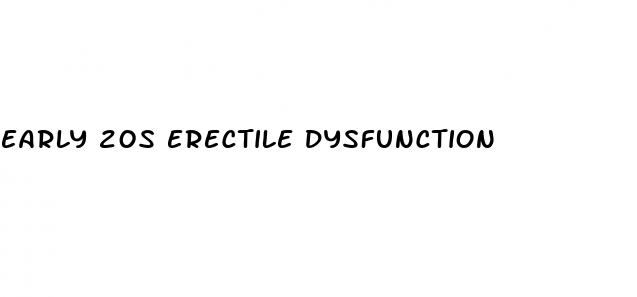 EARLY 20S ERECTILE DYSFUNCTION